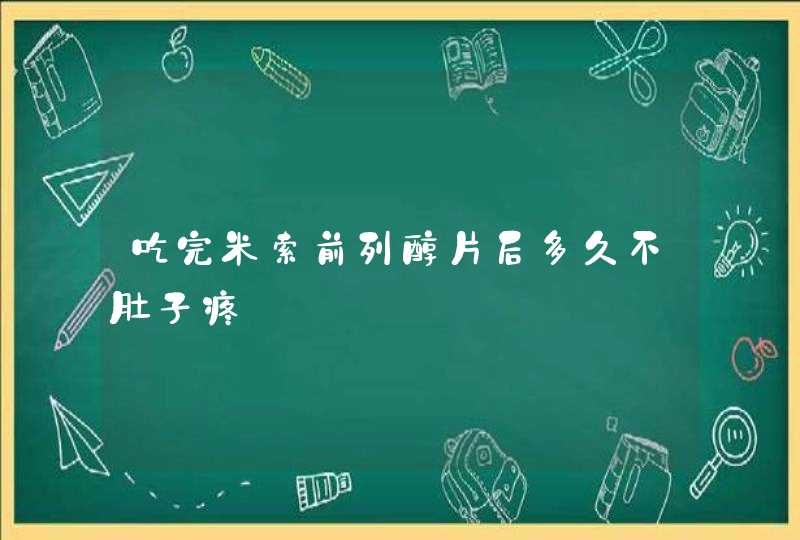 吃完米索前列醇片后多久不肚子疼